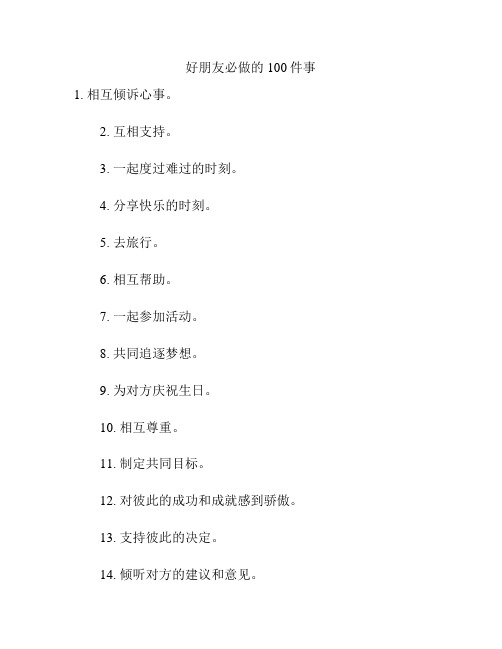 好朋友必做的 100 件事

1. 相互倾诉心事。

2. 互相支持。

3. 一起度过难过的时刻。

4. 分享快乐的时刻。

5. 去旅行。

6. 相互帮助。

7. 一起参加活动。

8. 共同追逐梦想。

9. 为对方庆祝生日。

10. 相互尊重。

11. 制定共同目标。

12. 对彼此的成功和成就感到骄傲。

13. 支持彼此的决定。

14. 倾听对方的建议和意见。